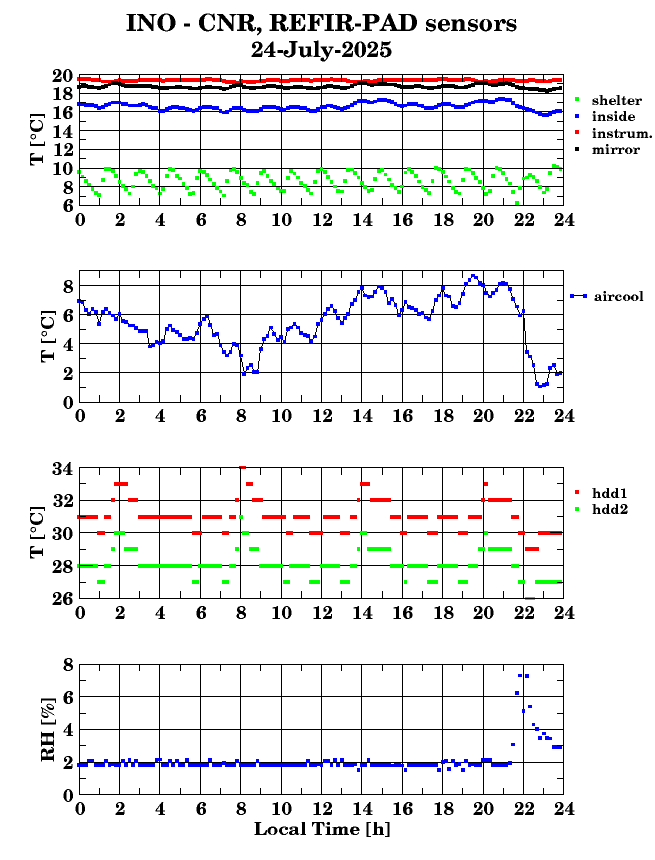 INO - CNR, REFIR-PAD sensors
24-July-2025

T [°C]
20
18
16
14
12
10
8
6
0 2 4 6 8 10 12 14 16 18 20 22 24
shelter
inside
instrum.
mirror

T [°C]
8
6
4
2
0
0 2 4 6 8 10 12 14 16 18 20 22 24
aircool

T [°C]
34
32
30
28
26
0 2 4 6 8 10 12 14 16 18 20 22 24
hdd1
hdd2

RH [%]
8
6
4
2
0
0 2 4 6 8 10 12 14 16 18 20 22 24
Local Time [h]